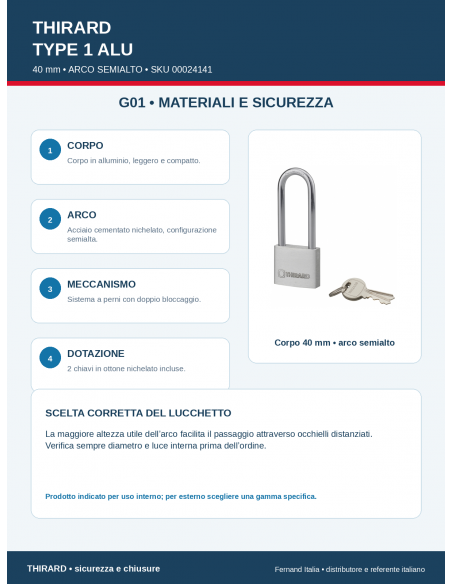 THIRARD
TYPE 1 ALU
40 mm • ARCO SEMIALTO • SKU 00024141

G01 • MATERIALI E SICUREZZA

1 CORPO
Corpo in alluminio, leggero e compatto.

2 ARCO
Acciaio cementato nichelato, configurazione semialta.

3 MECCANISMO
Sistema a perni con doppio bloccaggio.

4 DOTAZIONE
2 chiavi in ottone nichelato incluse.

THIRARD

Corpo 40 mm • arco semialto

SCELTA CORRETTA DEL LUCCHETTO

La maggiore altezza utile dell'arco facilita il passaggio attraverso occhielli distanziati. Verifica sempre diametro e luce interna prima dell'ordine.

Prodotto indicato per uso interno; per esterno scegliere una gamma specifica.

THIRARD • sicurezza e chiusure

Fernand Italia • distributore e referente italiano